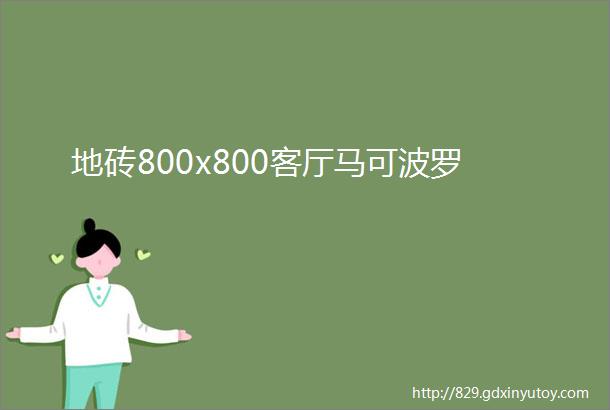 地砖800x800客厅马可波罗

http://829.gdxinyutoy.com